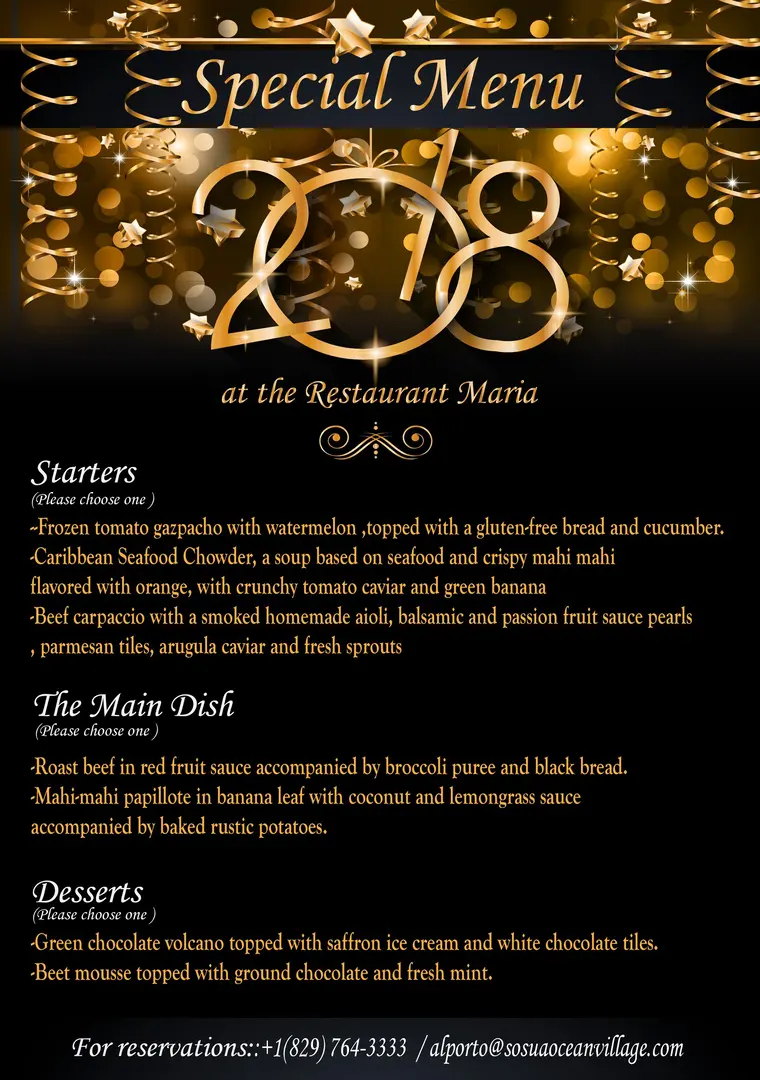 Special Menu

2018

at the Restaurant Maria

Starters
(Please choose one )
-Frozen tomato gazpacho with watermelon ,topped with a gluten-free bread and cucumber.
-Caribbean Seafood Chowder, a soup based on seafood and crispy mahi mahi flavored with orange, with crunchy tomato caviar and green banana
-Beef carpaccio with a smoked homemade aioli, balsamic and passion fruit sauce pearls , parmesan tiles, arugula caviar and fresh sprouts

The Main Dish
(Please choose one )
-Roast beef in red fruit sauce accompanied by broccoli puree and black bread.
-Mahi-mahi papillote in banana leaf with coconut and lemongrass sauce accompanied by baked rustic potatoes.

Desserts
(Please choose one )
-Green chocolate volcano topped with saffron ice cream and white chocolate tiles.
-Beet mousse topped with ground chocolate and fresh mint.

For reservations::+1(829) 764-3333 / alporto@sosuaoceanvillage.com